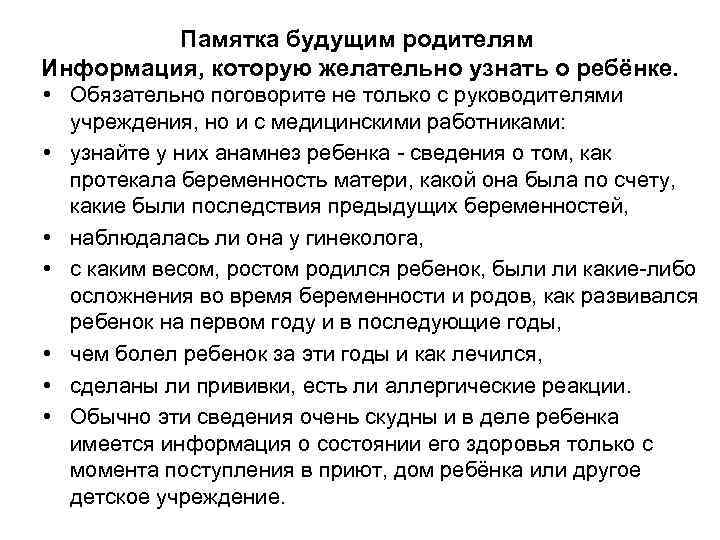 Памятка будущим родителям
Информация, которую желательно узнать о ребёнке.

• Обязательно поговорите не только с руководителями учреждения, но и с медицинскими работниками:
• узнайте у них анамнез ребенка - сведения о том, как протекала беременность матери, какой она была по счету, какие были последствия предыдущих беременностей,
• наблюдалась ли она у гинеколога,
• с каким весом, ростом родился ребенок, были ли какие-либо осложнения во время беременности и родов, как развивался ребенок на первом году и в последующие годы,
• чем болел ребенок за эти годы и как лечился,
• сделаны ли прививки, есть ли аллергические реакции.
• Обычно эти сведения очень скудны и в деле ребенка имеется информация о состоянии его здоровья только с момента поступления в приют, дом ребёнка или другое детское учреждение.